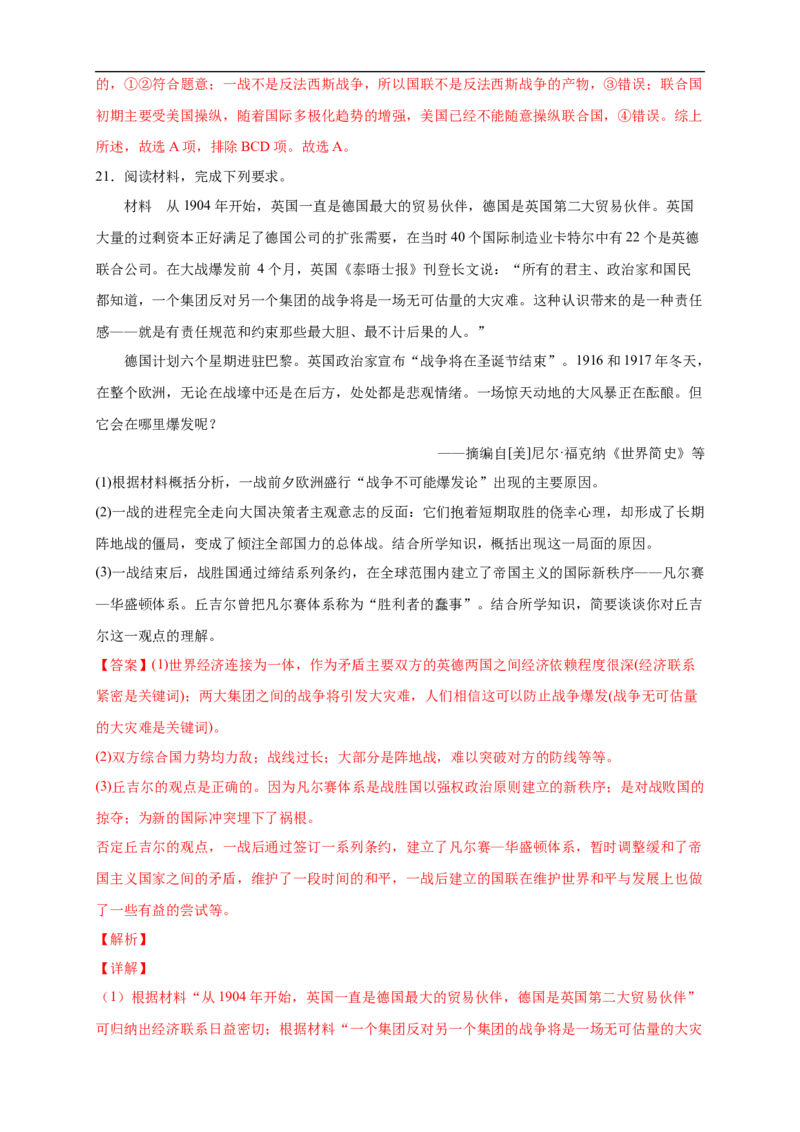 的，①②符合题意；一战不是反法西斯战争，所以国联不是反法西斯战争的产物，③错误；联合国初期主要受美国操纵，随着国际多极化趋势的增强，美国已经不能随意操纵联合国，④错误。综上所述，故选A项，排除BCD项。故选A。

21．阅读材料，完成下列要求。

材料 从1904年开始，英国一直是德国最大的贸易伙伴，德国是英国第二大贸易伙伴。英国大量的过剩资本正好满足了德国公司的扩张需要，在当时40个国际制造业卡特尔中有22个是英德联合公司。在大战爆发前4个月，英国《泰晤士报》刊登长文说：“所有的君主、政治家和国民都知道，一个集团反对另一个集团的战争将是一场无可估量的大灾难。这种认识带来的是一种责任感——就是有责任规范和约束那些最大胆、最不计后果的人。”

德国计划六个星期进驻巴黎。英国政治家宣布“战争将在圣诞节结束”。1916和1917年冬天，在整个欧洲，无论在战壕中还是在后方，处处都是悲观情绪。一场惊天动地的大风暴正在酝酿。但它会在哪里爆发呢？

——摘编自[美]尼尔·福克纳《世界简史》等

(1)根据材料概括分析，一战前夕欧洲盛行“战争不可能爆发论”出现的主要原因。

(2)一战的进程完全走向大国决策者主观意志的反面：它们抱着短期取胜的侥幸心理，却形成了长期阵地战的僵局，变成了倾注全部国力的总体战。结合所学知识，概括出现这一局面的原因。

(3)一战结束后，战胜国通过缔结系列条约，在全球范围内建立了帝国主义的国际新秩序——凡尔赛—华盛顿体系。丘吉尔曾把凡尔赛体系称为“胜利者的蠢事”。结合所学知识，简要谈谈你对丘吉尔这一观点的理解。

【答案】(1)世界经济连接为一体，作为矛盾主要双方的英德两国之间经济依赖程度很深(经济联系紧密是关键词)；两大集团之间的战争将引发大灾难，人们相信这可以防止战争爆发(战争无可估量的大灾难是关键词)。

(2)双方综合国力势均力敌；战线过长；大部分是阵地战，难以突破对方的防线等等。

(3)丘吉尔的观点是正确的。因为凡尔赛体系是战胜国以强权政治原则建立的新秩序；是对战败国的掠夺；为新的国际冲突埋下了祸根。

否定丘吉尔的观点，一战后通过签订一系列条约，建立了凡尔赛—华盛顿体系，暂时调整缓和了帝国主义国家之间的矛盾，维护了一段时间的和平，一战后建立的国联在维护世界和平与发展上也做了一些有益的尝试等。

【解析】

【详解】

（1）根据材料“从1904年开始，英国一直是德国最大的贸易伙伴，德国是英国第二大贸易伙伴”可归纳出经济联系日益密切；根据材料“一个集团反对另一个集团的战争将是一场无可估量的大灾